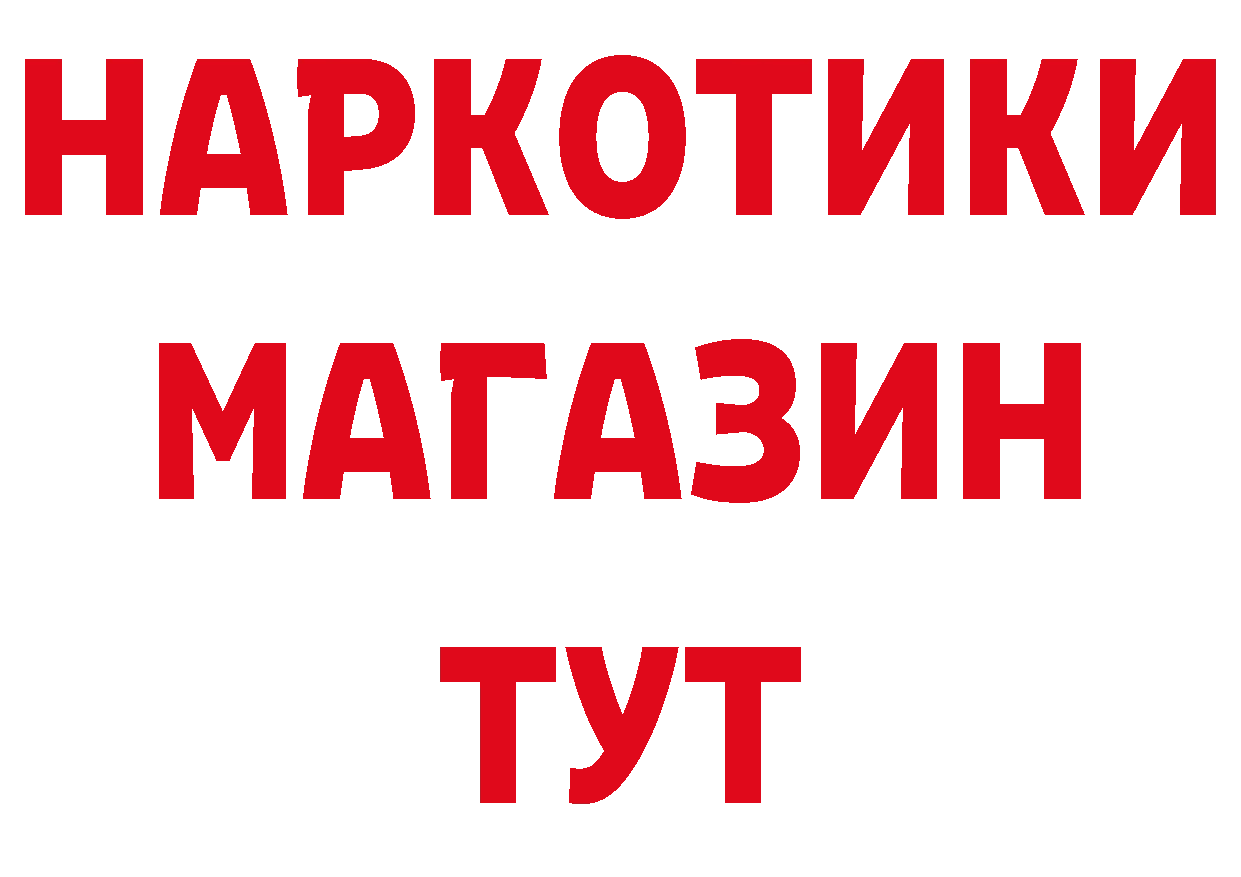 НАРКОТИКИ
МАГАЗИН
ТУТ